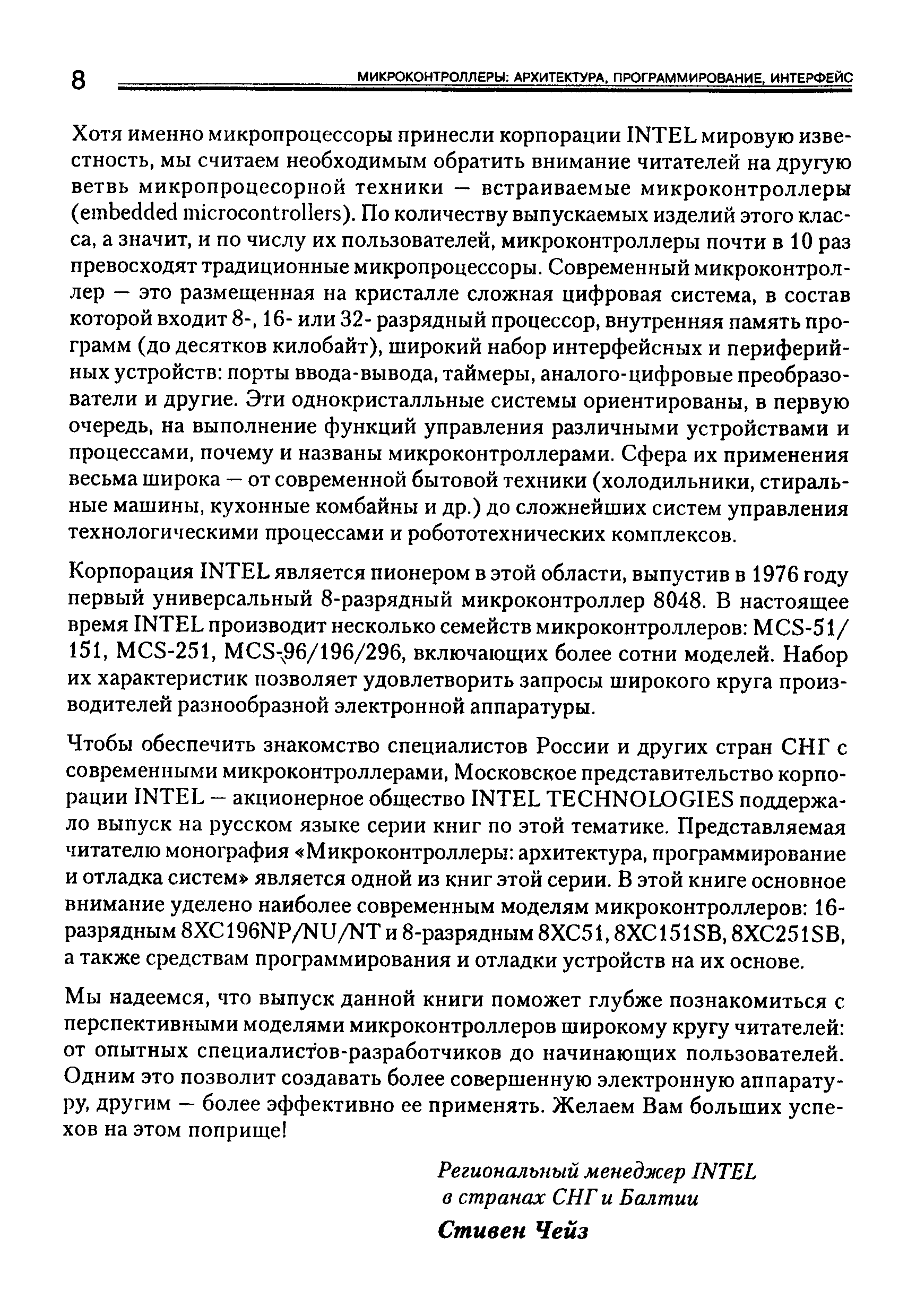 8 МИКРОКОНТРОЛЛЕРЫ: АРХИТЕКТУРА, ПРОГРАММИРОВАНИЕ, ИНТЕРФЕЙС

Хотя именно микропроцессоры принесли корпорации INTEL мировую известность, мы считаем необходимым обратить внимание читателей на другую ветвь микропроцесорной техники — встраиваемые микроконтроллеры (embedded microcontrollers). По количеству выпускаемых изделий этого класса, а значит, и по числу их пользователей, микроконтроллеры почти в 10 раз превосходят традиционные микропроцессоры. Современный микроконтроллер — это размещенная на кристалле сложная цифровая система, в состав которой входит 8-, 16- или 32- разрядный процессор, внутренняя память программ (до десятков килобайт), широкий набор интерфейсных и периферийных устройств: порты ввода-вывода, таймеры, аналого-цифровые преобразователи и другие. Эти однокристалльные системы ориентированы, в первую очередь, на выполнение функций управления различными устройствами и процессами, почему и названы микроконтроллерами. Сфера их применения весьма широка — от современной бытовой техники (холодильники, стиральные машины, кухонные комбайны и др.) до сложнейших систем управления технологическими процессами и робототехнических комплексов.

Корпорация INTEL является пионером в этой области, выпустив в 1976 году первый универсальный 8-разрядный микроконтроллер 8048. В настоящее время INTEL производит несколько семейств микроконтроллеров: MCS-51/151, MCS-251, MCS-96/196/296, включающих более сотни моделей. Набор их характеристик позволяет удовлетворить запросы широкого круга производителей разнообразной электронной аппаратуры.

Чтобы обеспечить знакомство специалистов России и других стран СНГ с современными микроконтроллерами, Московское представительство корпорации INTEL — акционерное общество INTEL TECHNOLOGIES поддержало выпуск на русском языке серии книг по этой тематике. Представляемая читателю монография «Микроконтроллеры: архитектура, программирование и отладка систем» является одной из книг этой серии. В этой книге основное внимание уделено наиболее современным моделям микроконтроллеров: 16-разрядным 8XC196NP/NU/NT и 8-разрядным 8XC51, 8XC151SB, 8XC251SB, а также средствам программирования и отладки устройств на их основе.

Мы надеемся, что выпуск данной книги поможет глубже познакомиться с перспективными моделями микроконтроллеров широкому кругу читателей: от опытных специалистов-разработчиков до начинающих пользователей. Одним это позволит создавать более совершенную электронную аппаратуру, другим — более эффективно ее применять. Желаем Вам больших успехов на этом поприще!

Региональный менеджер INTEL
в странах СНГ и Балтии
Стивен Чейз